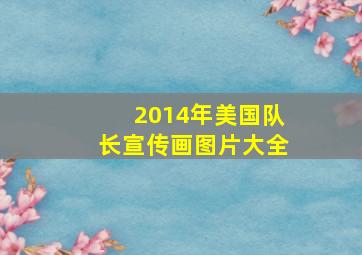 2014年美国队长宣传画图片大全